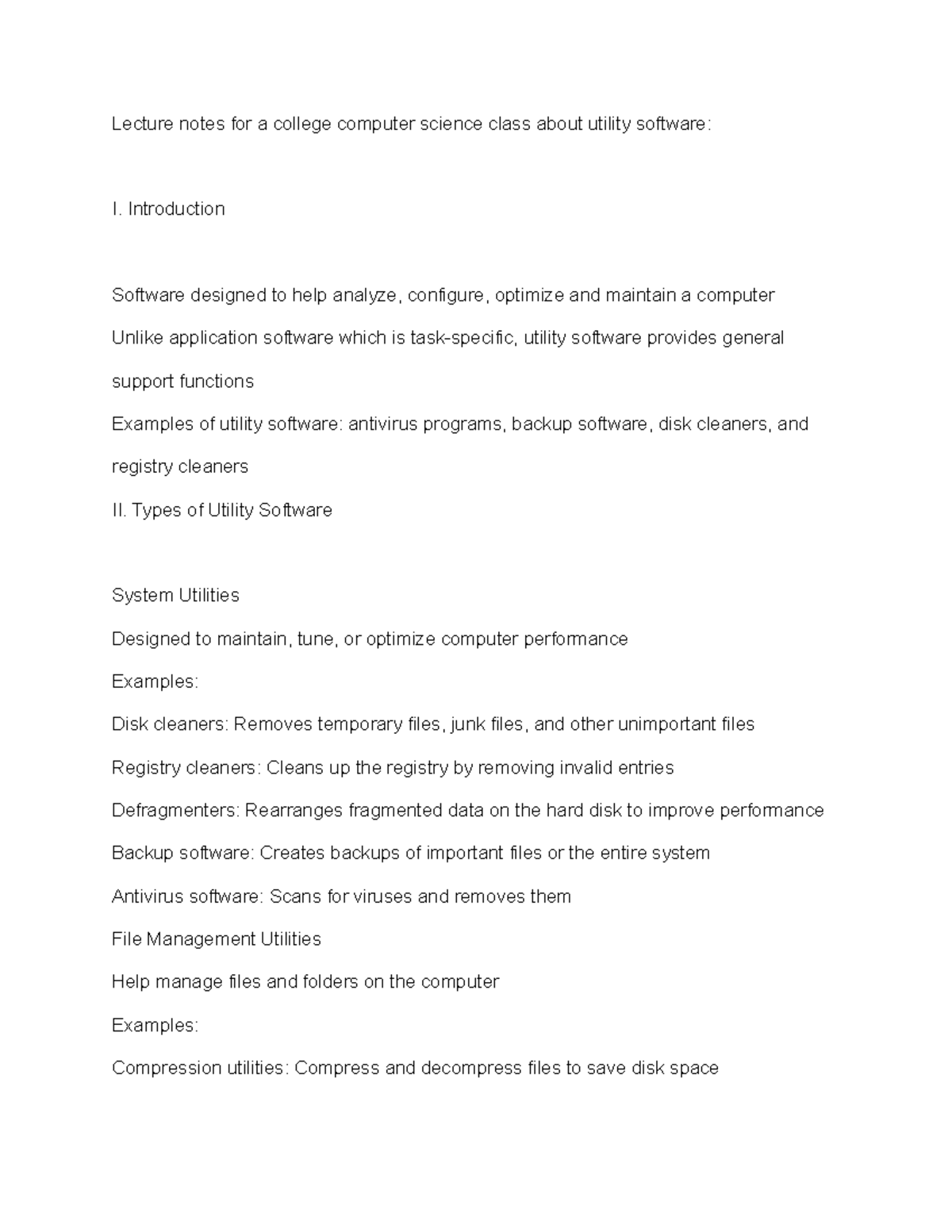 Lecture notes for a college computer science class about utility software:

I. Introduction

Software designed to help analyze, configure, optimize and maintain a computer
Unlike application software which is task-specific, utility software provides general support functions
Examples of utility software: antivirus programs, backup software, disk cleaners, and registry cleaners
II. Types of Utility Software

System Utilities
Designed to maintain, tune, or optimize computer performance
Examples:
Disk cleaners: Removes temporary files, junk files, and other unimportant files
Registry cleaners: Cleans up the registry by removing invalid entries
Defragmenters: Rearranges fragmented data on the hard disk to improve performance
Backup software: Creates backups of important files or the entire system
Antivirus software: Scans for viruses and removes them
File Management Utilities
Help manage files and folders on the computer
Examples:
Compression utilities: Compress and decompress files to save disk space